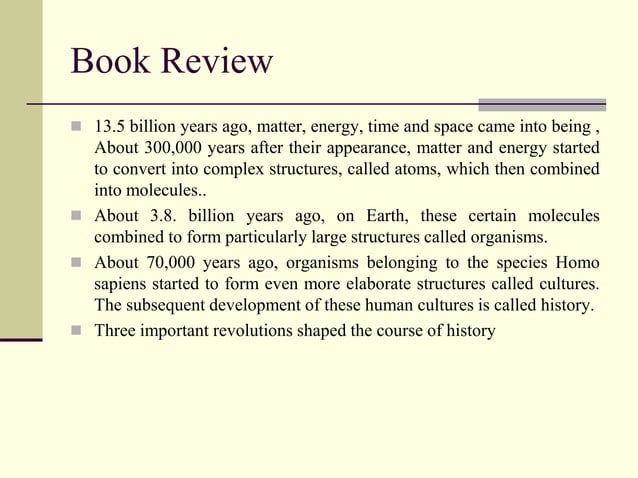 Book Review

- 13.5 billion years ago, matter, energy, time and space came into being , About 300,000 years after their appearance, matter and energy started to convert into complex structures, called atoms, which then combined into molecules..
- About 3.8. billion years ago, on Earth, these certain molecules combined to form particularly large structures called organisms.
- About 70,000 years ago, organisms belonging to the species Homo sapiens started to form even more elaborate structures called cultures. The subsequent development of these human cultures is called history.
- Three important revolutions shaped the course of history